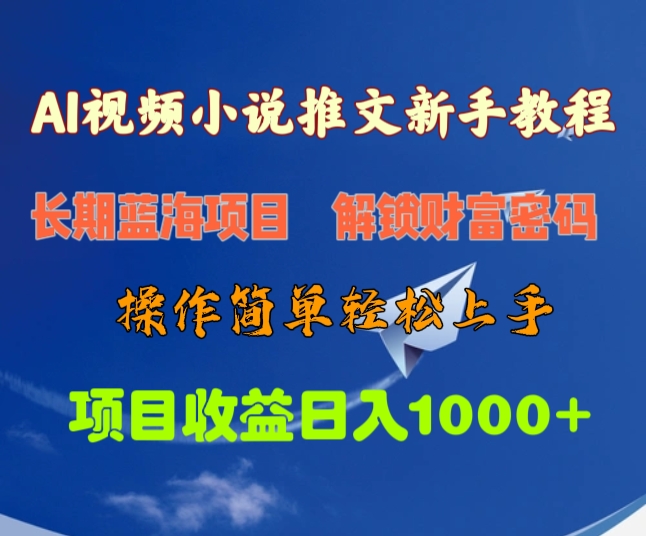 AI视频小说推文新手教程

长期蓝海项目　解锁财富密码

操作简单轻松上手

项目收益日入1000+